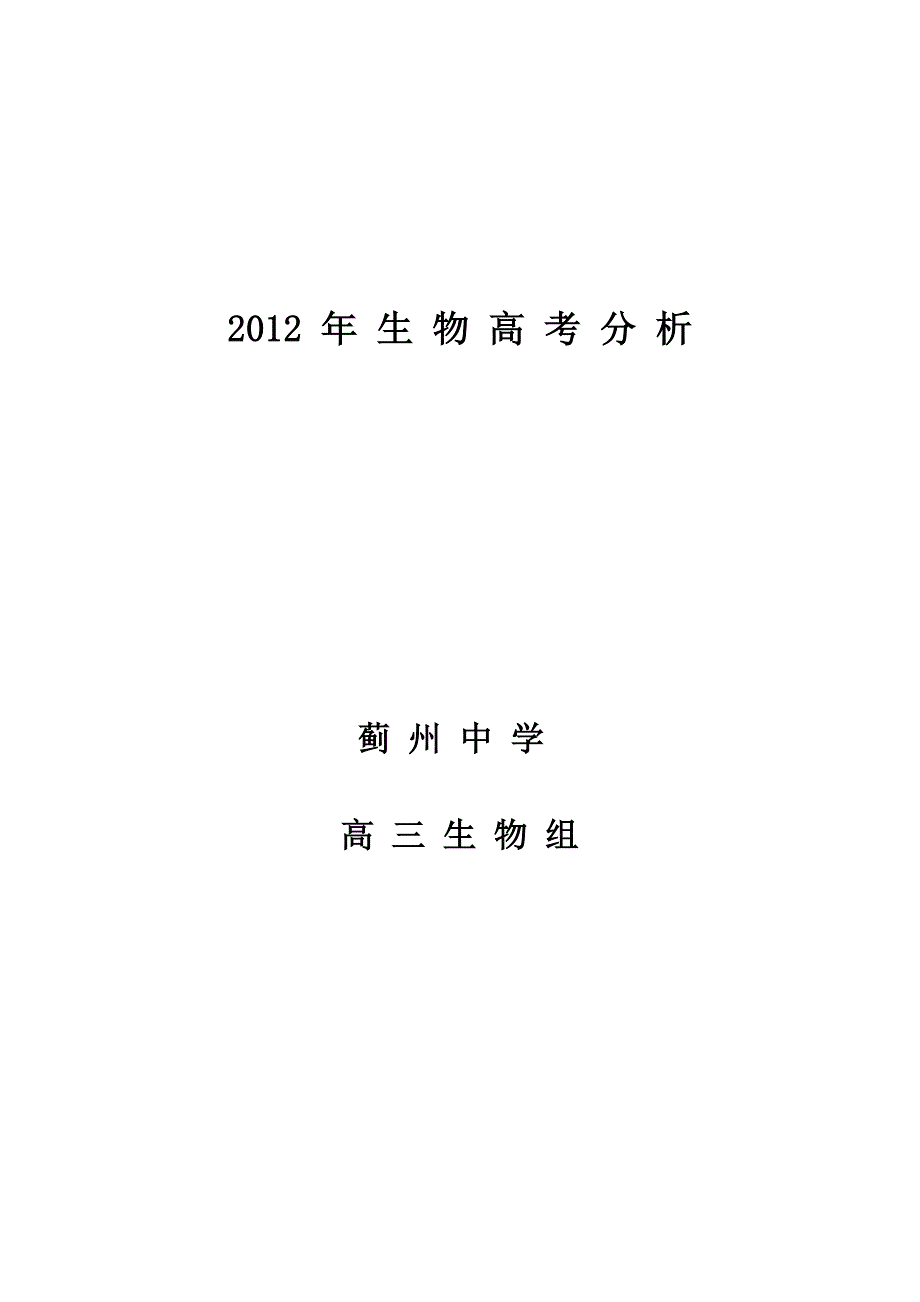 2012 年 生 物 高 考 分 析

蓟 州 中 学

高 三 生 物 组